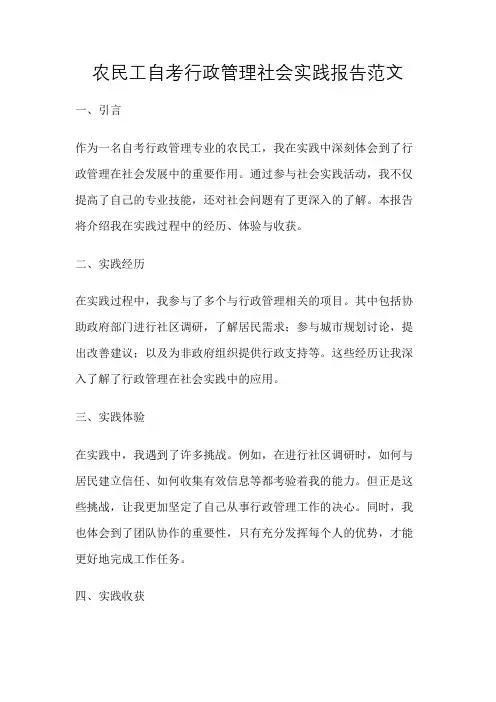 农民工自考行政管理社会实践报告范文

一、引言

作为一名自考行政管理专业的农民工，我在实践中深刻体会到了行政管理在社会发展中的重要作用。通过参与社会实践活动，我不仅提高了自己的专业技能，还对社会问题有了更深入的了解。本报告将介绍我在实践过程中的经历、体验与收获。

二、实践经历

在实践过程中，我参与了多个与行政管理相关的项目。其中包括协助政府部门进行社区调研，了解居民需求；参与城市规划讨论，提出改善建议；以及为非政府组织提供行政支持等。这些经历让我深入了解了行政管理在社会实践中的应用。

三、实践体验

在实践中，我遇到了许多挑战。例如，在进行社区调研时，如何与居民建立信任、如何收集有效信息等都考验着我的能力。但正是这些挑战，让我更加坚定了自己从事行政管理工作的决心。同时，我也体会到了团队协作的重要性，只有充分发挥每个人的优势，才能更好地完成工作任务。

四、实践收获